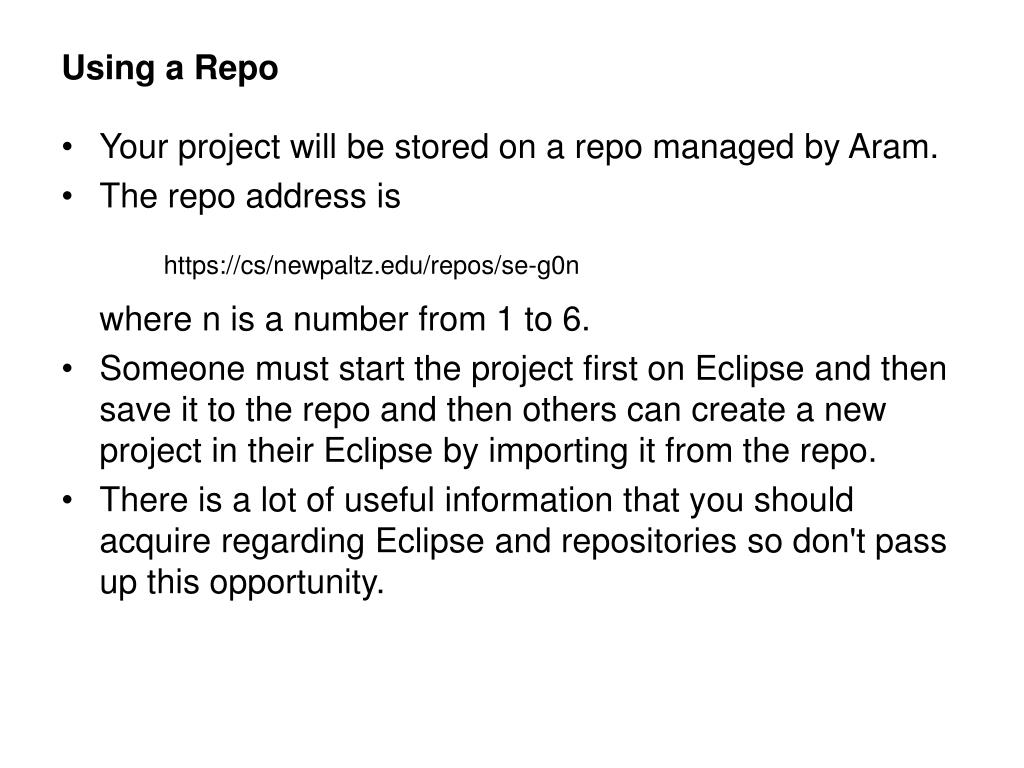 Using a Repo

• Your project will be stored on a repo managed by Aram.
• The repo address is

https://cs/newpaltz.edu/repos/se-g0n

where n is a number from 1 to 6.
• Someone must start the project first on Eclipse and then save it to the repo and then others can create a new project in their Eclipse by importing it from the repo.
• There is a lot of useful information that you should acquire regarding Eclipse and repositories so don't pass up this opportunity.